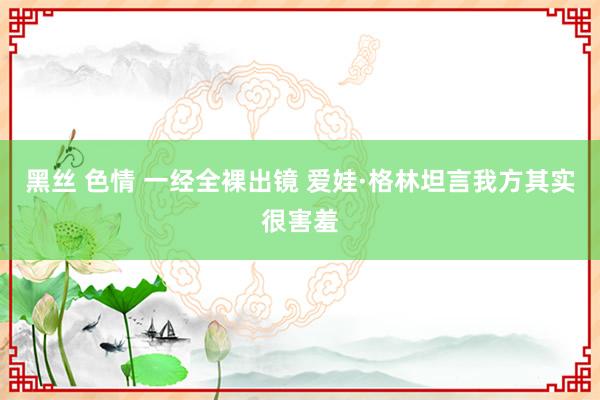 黑丝 色情 一经全裸出镜 爱娃·格林坦言我方其实很害羞